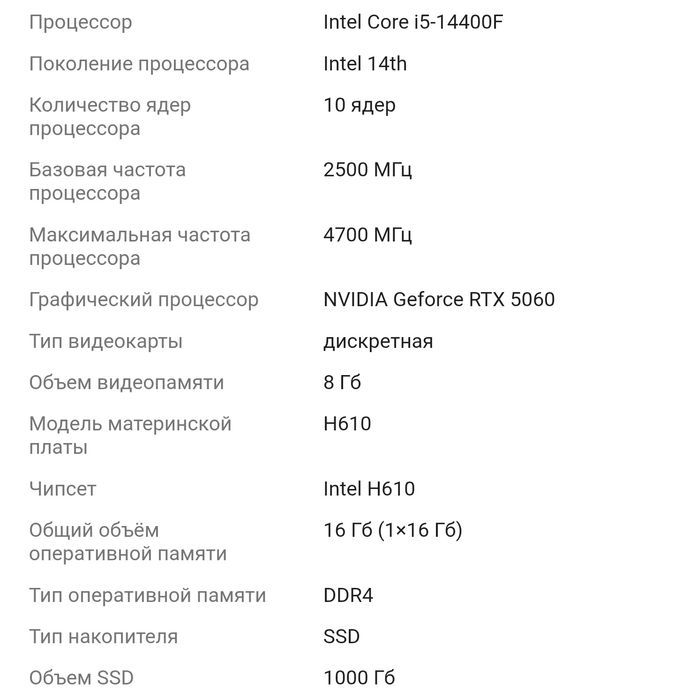 | | |
|---|---|
| Процессор | Intel Core i5-14400F |
| Поколение процессора | Intel 14th |
| Количество ядер процессора | 10 ядер |
| Базовая частота процессора | 2500 МГц |
| Максимальная частота процессора | 4700 МГц |
| Графический процессор | NVIDIA Geforce RTX 5060 |
| Тип видеокарты | дискретная |
| Объем видеопамяти | 8 Гб |
| Модель материнской платы | H610 |
| Чипсет | Intel H610 |
| Общий объём оперативной памяти | 16 Гб (1×16 Гб) |
| Тип оперативной памяти | DDR4 |
| Тип накопителя | SSD |
| Объем SSD | 1000 Гб |